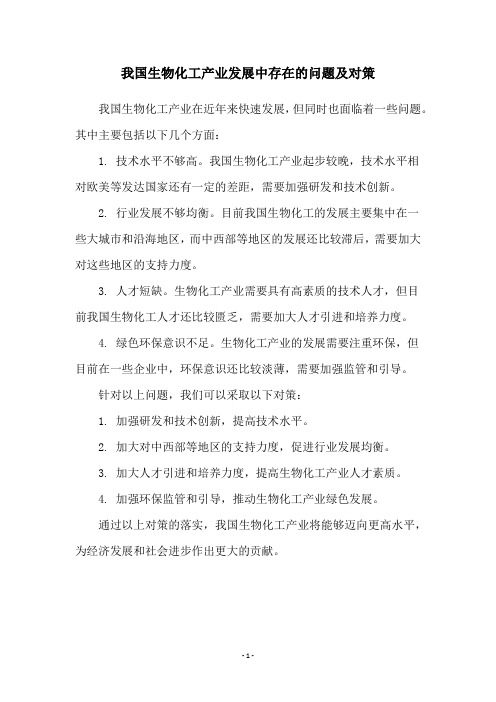 我国生物化工产业发展中存在的问题及对策

我国生物化工产业在近年来快速发展，但同时也面临着一些问题。其中主要包括以下几个方面：

1. 技术水平不够高。我国生物化工产业起步较晚，技术水平相对欧美等发达国家还有一定的差距，需要加强研发和技术创新。

2. 行业发展不够均衡。目前我国生物化工的发展主要集中在一些大城市和沿海地区，而中西部等地区的发展还比较滞后，需要加大对这些地区的支持力度。

3. 人才短缺。生物化工产业需要具有高素质的技术人才，但目前我国生物化工人才还比较匮乏，需要加大人才引进和培养力度。

4. 绿色环保意识不足。生物化工产业的发展需要注重环保，但目前在一些企业中，环保意识还比较淡薄，需要加强监管和引导。

针对以上问题，我们可以采取以下对策：

1. 加强研发和技术创新，提高技术水平。

2. 加大对中西部等地区的支持力度，促进行业发展均衡。

3. 加大人才引进和培养力度，提高生物化工产业人才素质。

4. 加强环保监管和引导，推动生物化工产业绿色发展。

通过以上对策的落实，我国生物化工产业将能够迈向更高水平，为经济发展和社会进步作出更大的贡献。

- 1 -